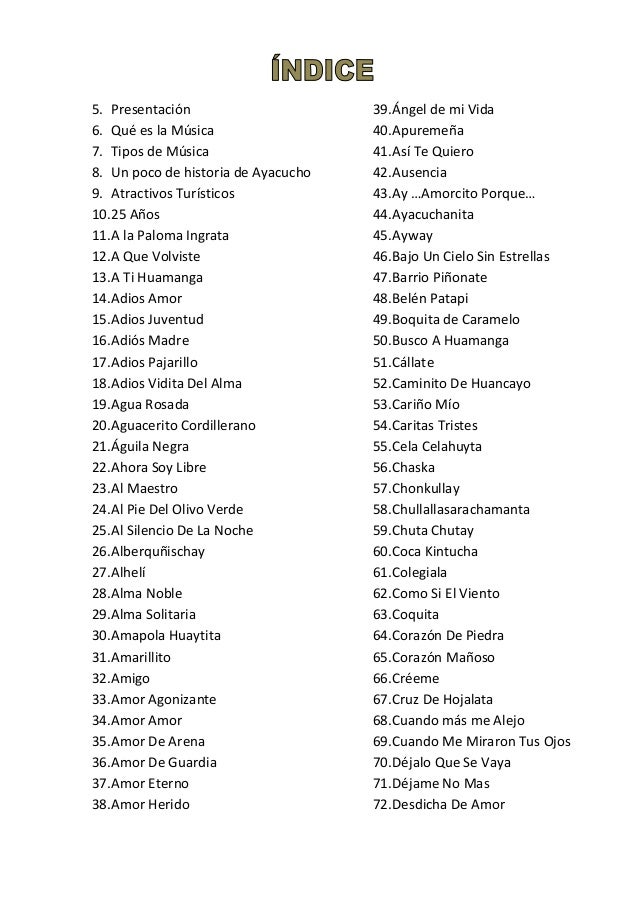 ÍNDICE

5. Presentación
6. Qué es la Música
7. Tipos de Música
8. Un poco de historia de Ayacucho
9. Atractivos Turísticos
10.25 Años
11.A la Paloma Ingrata
12.A Que Volviste
13.A Ti Huamanga
14.Adios Amor
15.Adios Juventud
16.Adiós Madre
17.Adios Pajarillo
18.Adios Vidita Del Alma
19.Agua Rosada
20.Aguacerito Cordillerano
21.Águila Negra
22.Ahora Soy Libre
23.Al Maestro
24.Al Pie Del Olivo Verde
25.Al Silencio De La Noche
26.Alberquñischay
27.Alhelí
28.Alma Noble
29.Alma Solitaria
30.Amapola Huaytita
31.Amarillito
32.Amigo
33.Amor Agonizante
34.Amor Amor
35.Amor De Arena
36.Amor De Guardia
37.Amor Eterno
38.Amor Herido

39.Ángel de mi Vida
40.Apuremeña
41.Así Te Quiero
42.Ausencia
43.Ay …Amorcito Porque…
44.Ayacuchanita
45.Ayway
46.Bajo Un Cielo Sin Estrellas
47.Barrio Piñonate
48.Belén Patapi
49.Boquita de Caramelo
50.Busco A Huamanga
51.Cállate
52.Caminito De Huancayo
53.Cariño Mío
54.Caritas Tristes
55.Cela Celahuyta
56.Chaska
57.Chonkullay
58.Chullallasarachamanta
59.Chuta Chutay
60.Coca Kintucha
61.Colegiala
62.Como Si El Viento
63.Coquita
64.Corazón De Piedra
65.Corazón Mañoso
66.Créeme
67.Cruz De Hojalata
68.Cuando más me Alejo
69.Cuando Me Miraron Tus Ojos
70.Déjalo Que Se Vaya
71.Déjame No Mas
72.Desdicha De Amor